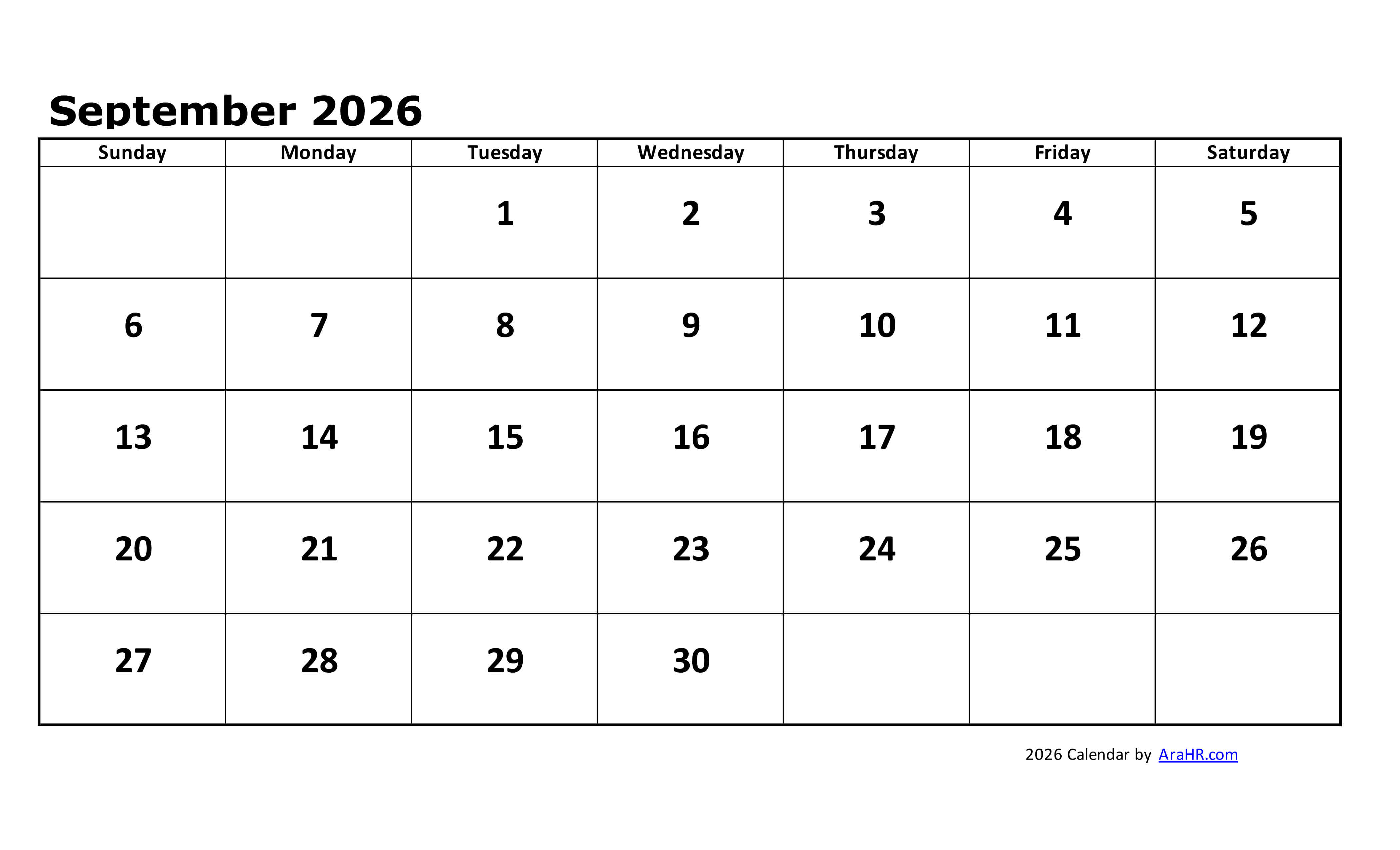 September 2026

| Sunday | Monday | Tuesday | Wednesday | Thursday | Friday | Saturday |
|---|---|---|---|---|---|---|
| | | 1 | 2 | 3 | 4 | 5 |
| 6 | 7 | 8 | 9 | 10 | 11 | 12 |
| 13 | 14 | 15 | 16 | 17 | 18 | 19 |
| 20 | 21 | 22 | 23 | 24 | 25 | 26 |
| 27 | 28 | 29 | 30 | | | |

2026 Calendar by AraHR.com